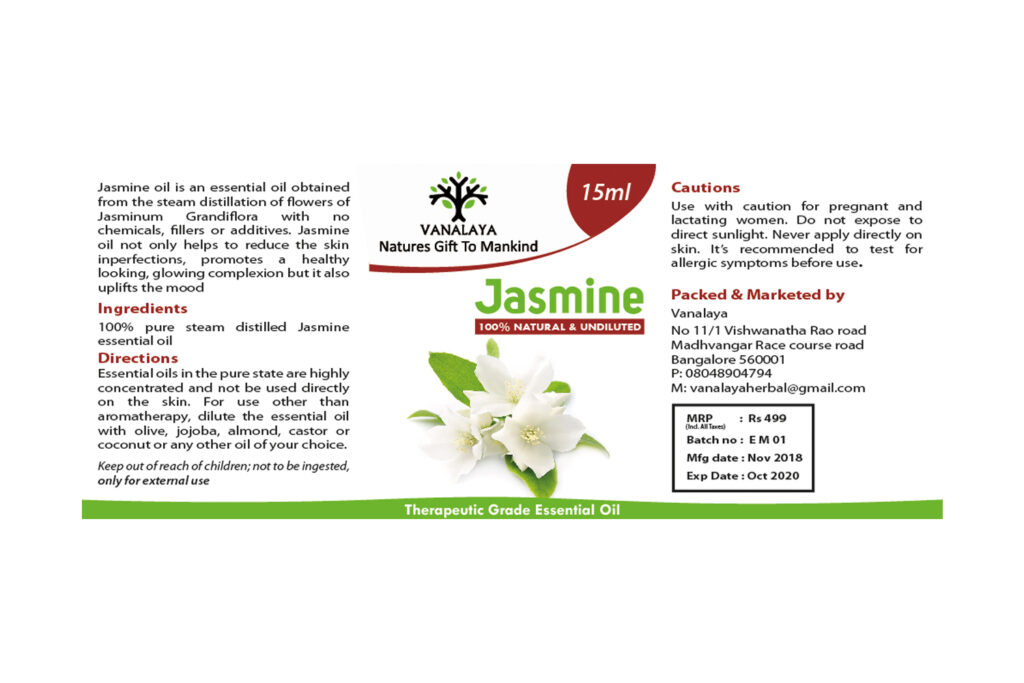 Jasmine oil is an essential oil obtained from the steam distillation of flowers of Jasminum Grandiflora with no chemicals, fillers or additives. Jasmine oil not only helps to reduce the skin inperfections, promotes a healthy looking, glowing complexion but it also uplifts the mood

Ingredients

100% pure steam distilled Jasmine essential oil

Directions

Essential oils in the pure state are highly concentrated and not be used directly on the skin. For use other than aromatherapy, dilute the essential oil with olive, jojoba, almond, castor or coconut or any other oil of your choice.

Keep out of reach of children; not to be ingested, only for external use

VANALAYA
Natures Gift To Mankind

15ml

Jasmine

100% NATURAL & UNDILUTED

Cautions

Use with caution for pregnant and lactating women. Do not expose to direct sunlight. Never apply directly on skin. It's recommended to test for allergic symptoms before use.

Packed & Marketed by

Vanalaya
No 11/1 Vishwanatha Rao road
Madhvangar Race course road
Bangalore 560001
P: 08048904794
M: vanalayaherbal@gmail.com

MRP (Incl. All Taxes) : Rs 499
Batch no : E M 01
Mfg date : Nov 2018
Exp Date : Oct 2020

Therapeutic Grade Essential Oil